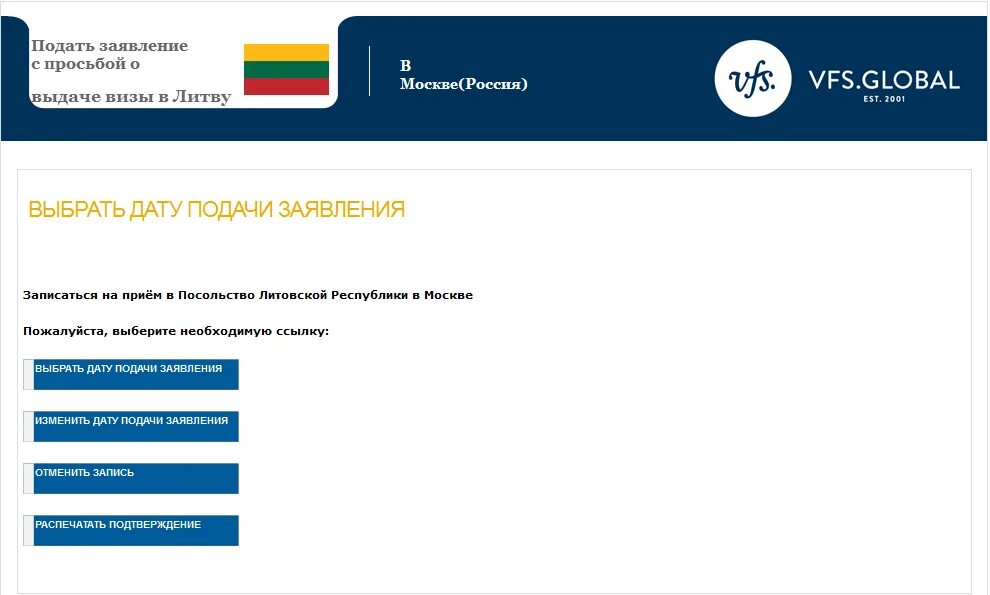 Подать заявление с просьбой о выдаче визы в Литву

В Москве(Россия)

vfs. VFS.GLOBAL EST. 2001

ВЫБРАТЬ ДАТУ ПОДАЧИ ЗАЯВЛЕНИЯ

Записаться на приём в Посольство Литовской Республики в Москве

Пожалуйста, выберите необходимую ссылку:

ВЫБРАТЬ ДАТУ ПОДАЧИ ЗАЯВЛЕНИЯ

ИЗМЕНИТЬ ДАТУ ПОДАЧИ ЗАЯВЛЕНИЯ

ОТМЕНИТЬ ЗАПИСЬ

РАСПЕЧАТАТЬ ПОДТВЕРЖДЕНИЕ